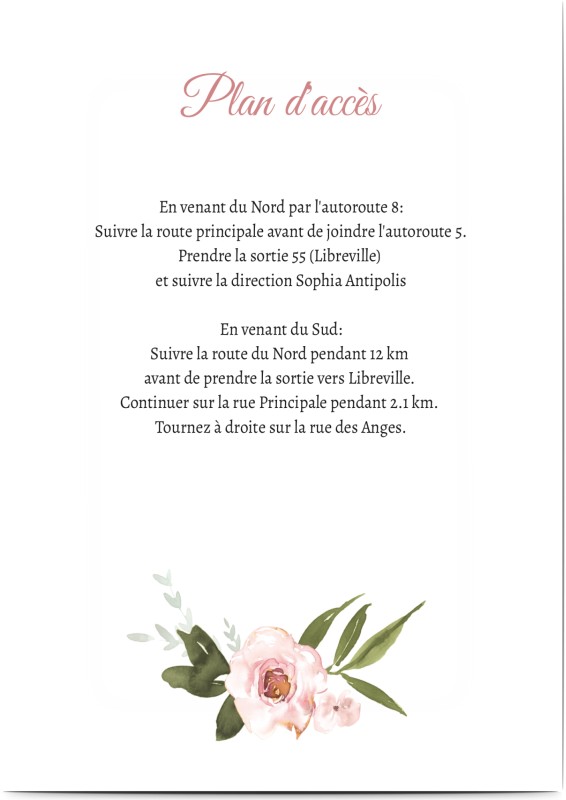 Plan d'accès

En venant du Nord par l'autoroute 8:
Suivre la route principale avant de joindre l'autoroute 5.
Prendre la sortie 55 (Libreville)
et suivre la direction Sophia Antipolis

En venant du Sud:
Suivre la route du Nord pendant 12 km
avant de prendre la sortie vers Libreville.
Continuer sur la rue Principale pendant 2.1 km.
Tournez à droite sur la rue des Anges.